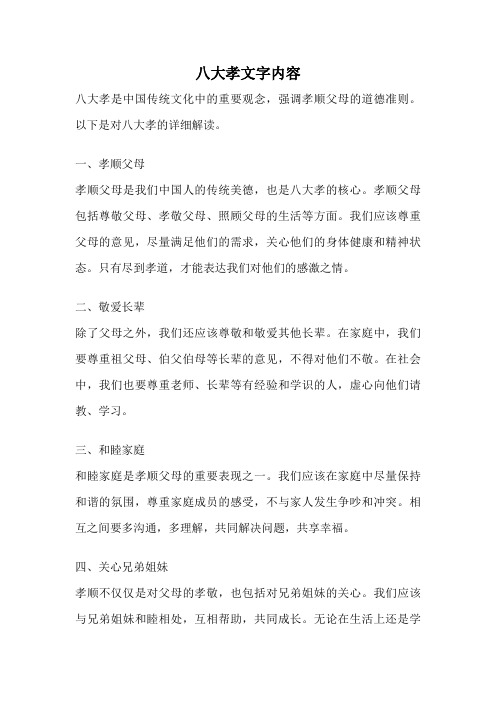 八大孝文字内容

八大孝是中国传统文化中的重要观念，强调孝顺父母的道德准则。以下是对八大孝的详细解读。

一、孝顺父母

孝顺父母是我们中国人的传统美德，也是八大孝的核心。孝顺父母包括尊敬父母、孝敬父母、照顾父母的生活等方面。我们应该尊重父母的意见，尽量满足他们的需求，关心他们的身体健康和精神状态。只有尽到孝道，才能表达我们对他们的感激之情。

二、敬爱长辈

除了父母之外，我们还应该尊敬和敬爱其他长辈。在家庭中，我们要尊重祖父母、伯父伯母等长辈的意见，不得对他们不敬。在社会中，我们也要尊重老师、长辈等有经验和学识的人，虚心向他们请教、学习。

三、和睦家庭

和睦家庭是孝顺父母的重要表现之一。我们应该在家庭中尽量保持和谐的氛围，尊重家庭成员的感受，不与家人发生争吵和冲突。相互之间要多沟通，多理解，共同解决问题，共享幸福。

四、关心兄弟姐妹

孝顺不仅仅是对父母的孝敬，也包括对兄弟姐妹的关心。我们应该与兄弟姐妹和睦相处，互相帮助，共同成长。无论在生活上还是学